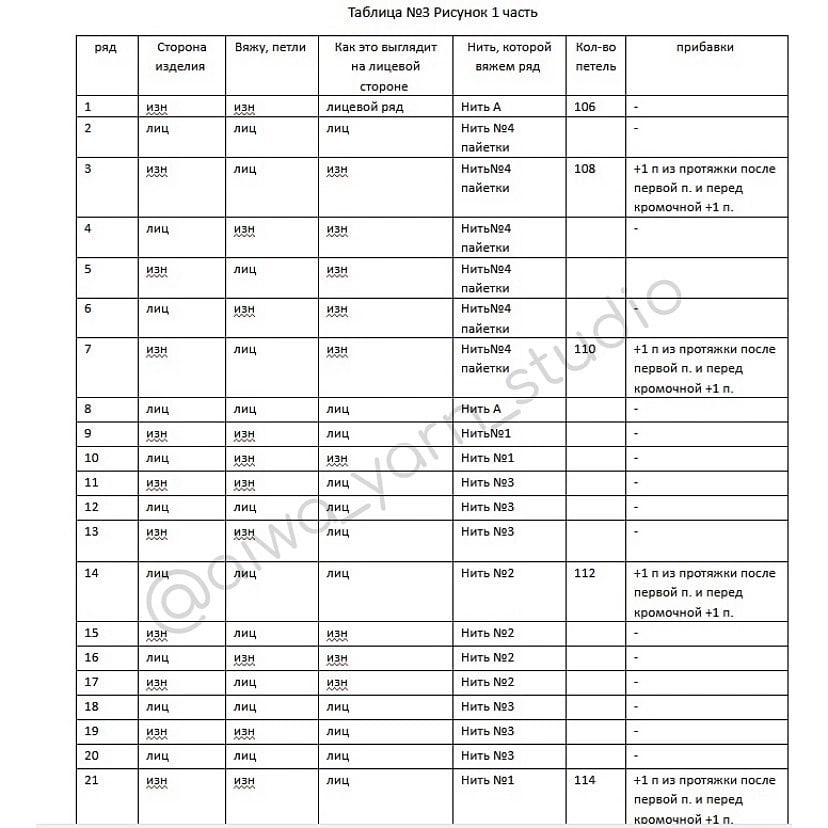 Таблица №3 Рисунок 1 часть

| ряд | Сторона изделия | Вяжу, петли | Как это выглядит на лицевой стороне | Нить, которой вяжем ряд | Кол-во петель | прибавки |
|---|---|---|---|---|---|---|
| 1 | изн | изн | лицевой ряд | Нить А | 106 | - |
| 2 | лиц | лиц | лиц | Нить №4 пайетки | | - |
| 3 | изн | лиц | изн | Нить№4 пайетки | 108 | +1 п из протяжки после первой п. и перед кромочной +1 п. |
| 4 | лиц | изн | изн | Нить№4 пайетки | | - |
| 5 | изн | лиц | изн | Нить№4 пайетки | | |
| 6 | лиц | изн | изн | Нить№4 пайетки | | - |
| 7 | изн | лиц | изн | Нить№4 пайетки | 110 | +1 п из протяжки после первой п. и перед кромочной +1 п. |
| 8 | лиц | лиц | лиц | Нить А | | - |
| 9 | изн | изн | лиц | Нить№1 | | - |
| 10 | лиц | изн | изн | Нить №1 | | - |
| 11 | изн | изн | лиц | Нить №3 | | - |
| 12 | лиц | лиц | лиц | Нить №3 | | - |
| 13 | изн | изн | лиц | Нить №3 | | - |
| 14 | лиц | лиц | лиц | Нить №2 | 112 | +1 п из протяжки после первой п. и перед кромочной +1 п. |
| 15 | изн | лиц | изн | Нить №2 | | - |
| 16 | лиц | изн | изн | Нить №2 | | - |
| 17 | изн | лиц | изн | Нить №2 | | - |
| 18 | лиц | лиц | лиц | Нить №3 | | - |
| 19 | изн | изн | лиц | Нить №3 | | - |
| 20 | лиц | лиц | лиц | Нить №3 | | - |
| 21 | изн | изн | лиц | Нить №1 | 114 | +1 п из протяжки после первой п. и перед кромочной +1 п. |

@olwa_yarn_studio